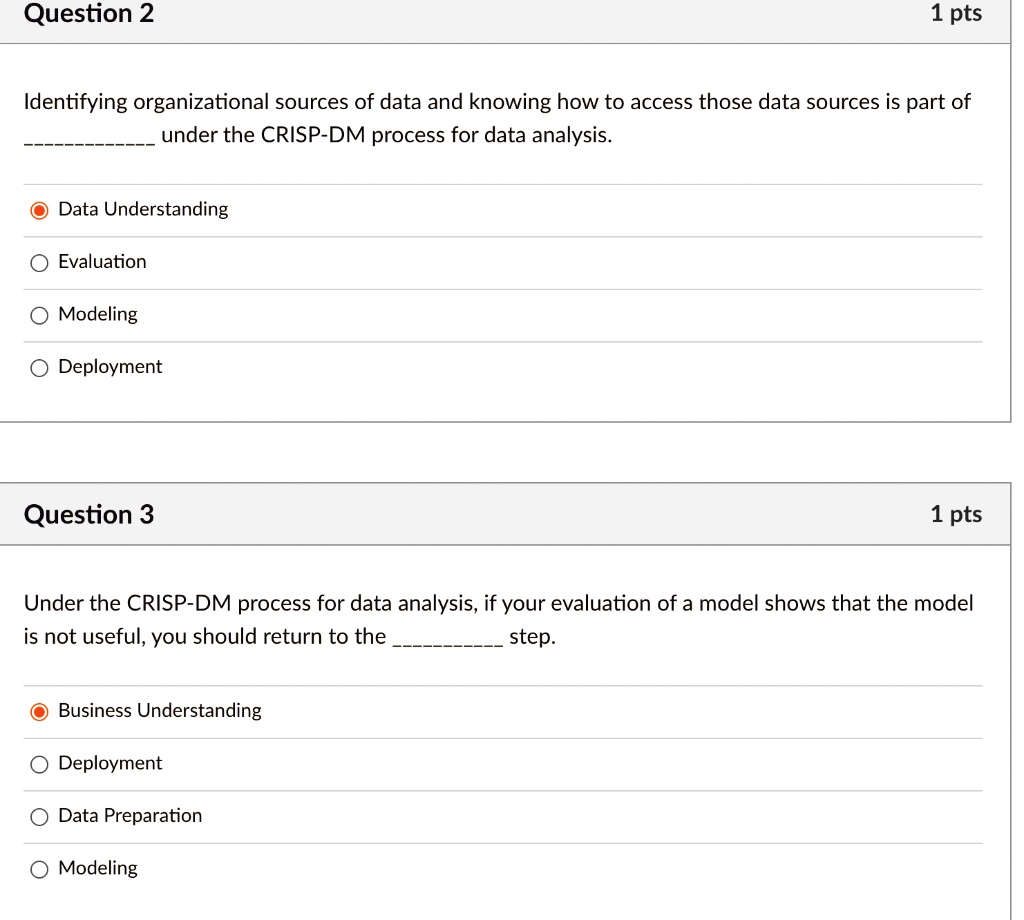 Question 2

1 pts

Identifying organizational sources of data and knowing how to access those data sources is part of _____________ under the CRISP-DM process for data analysis.

Data Understanding

Evaluation

Modeling

Deployment

Question 3

1 pts

Under the CRISP-DM process for data analysis, if your evaluation of a model shows that the model is not useful, you should return to the __________ step.

Business Understanding

Deployment

Data Preparation

Modeling